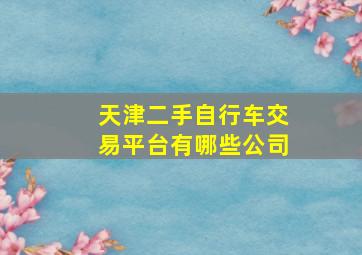 天津二手自行车交易平台有哪些公司